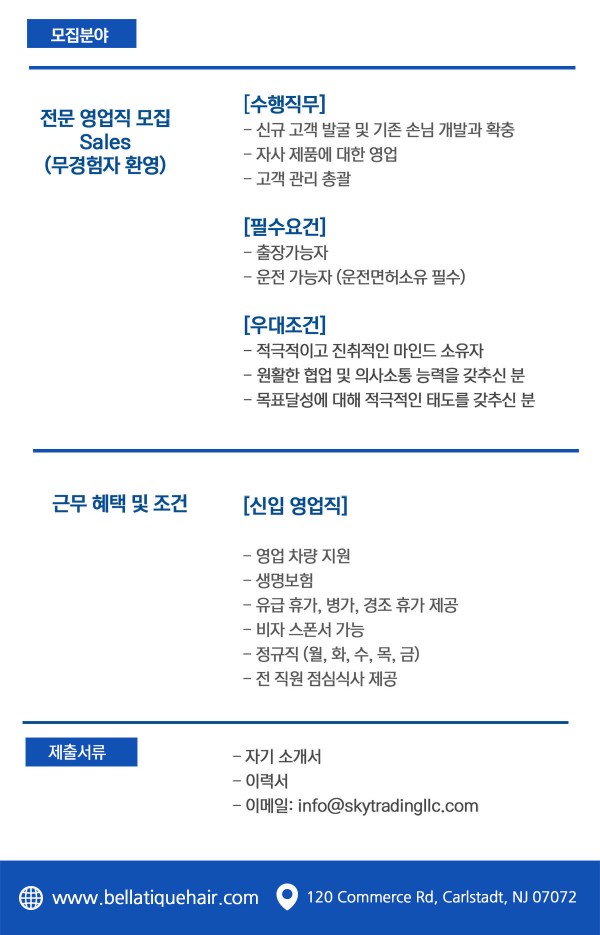 모집분야

전문 영업직 모집
Sales
(무경험자 환영)

[수행직무]
- 신규 고객 발굴 및 기존 손님 개발과 확충
- 자사 제품에 대한 영업
- 고객 관리 총괄

[필수요건]
- 출장가능자
- 운전 가능자 (운전면허소유 필수)

[우대조건]
- 적극적이고 진취적인 마인드 소유자
- 원활한 협업 및 의사소통 능력을 갖추신 분
- 목표달성에 대해 적극적인 태도를 갖추신 분

근무 혜택 및 조건

[신입 영업직]

- 영업 차량 지원
- 생명보험
- 유급 휴가, 병가, 경조 휴가 제공
- 비자 스폰서 가능
- 정규직 (월, 화, 수, 목, 금)
- 전 직원 점심식사 제공

제출서류

- 자기 소개서
- 이력서
- 이메일: info@skytradingllc.com

www.bellatiquehair.com

120 Commerce Rd, Carlstadt, NJ 07072